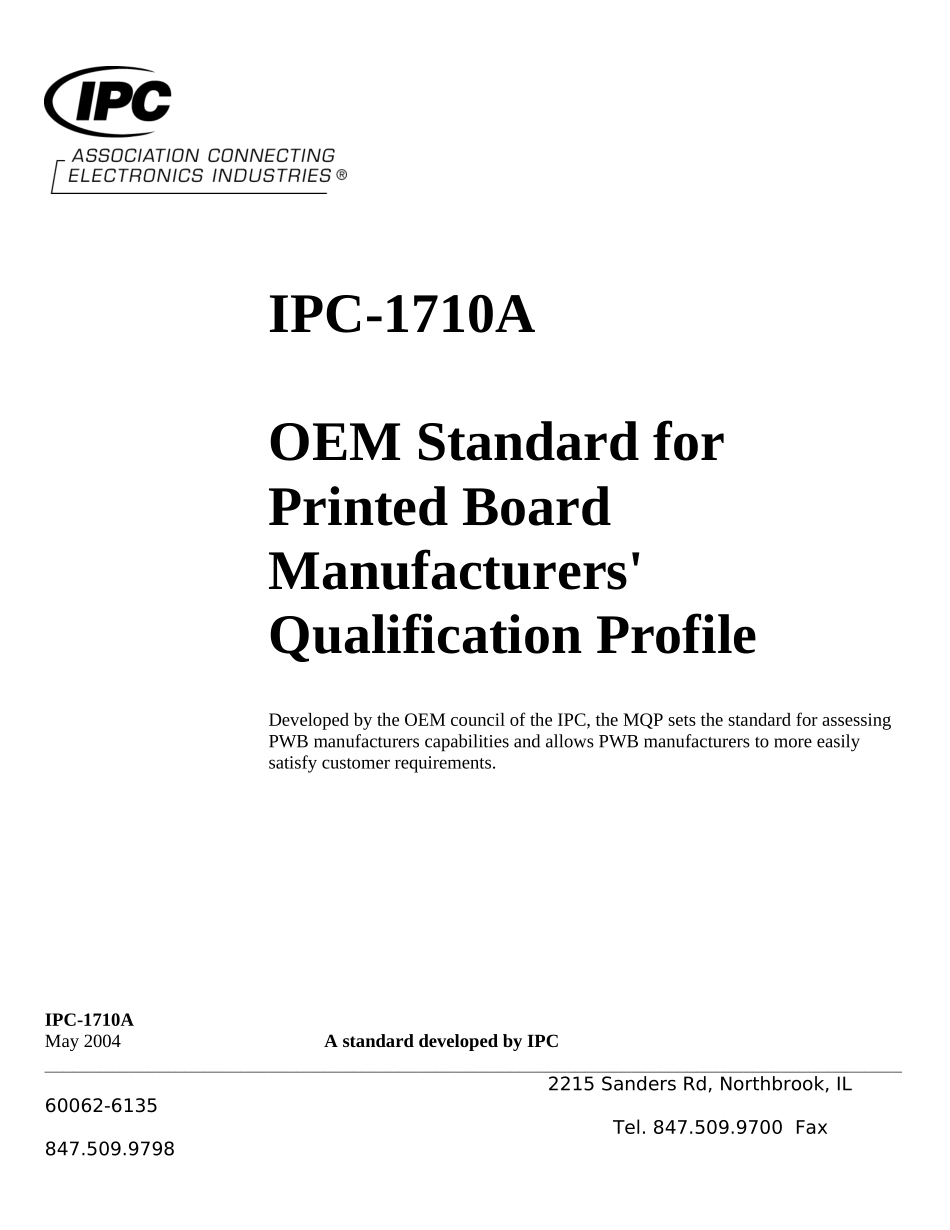 IPC
ASSOCIATION CONNECTING ELECTRONICS INDUSTRIES ®

IPC-1710A

OEM Standard for Printed Board Manufacturers' Qualification Profile

Developed by the OEM council of the IPC, the MQP sets the standard for assessing PWB manufacturers capabilities and allows PWB manufacturers to more easily satisfy customer requirements.

IPC-1710A
May 2004

A standard developed by IPC

2215 Sanders Rd, Northbrook, IL

60062-6135

Tel. 847.509.9700 Fax

847.509.9798